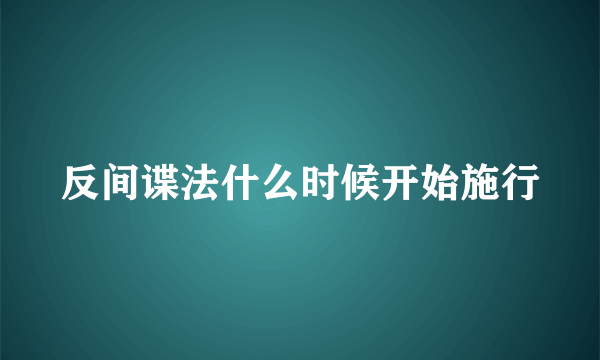 反间谍法什么时候开始施行